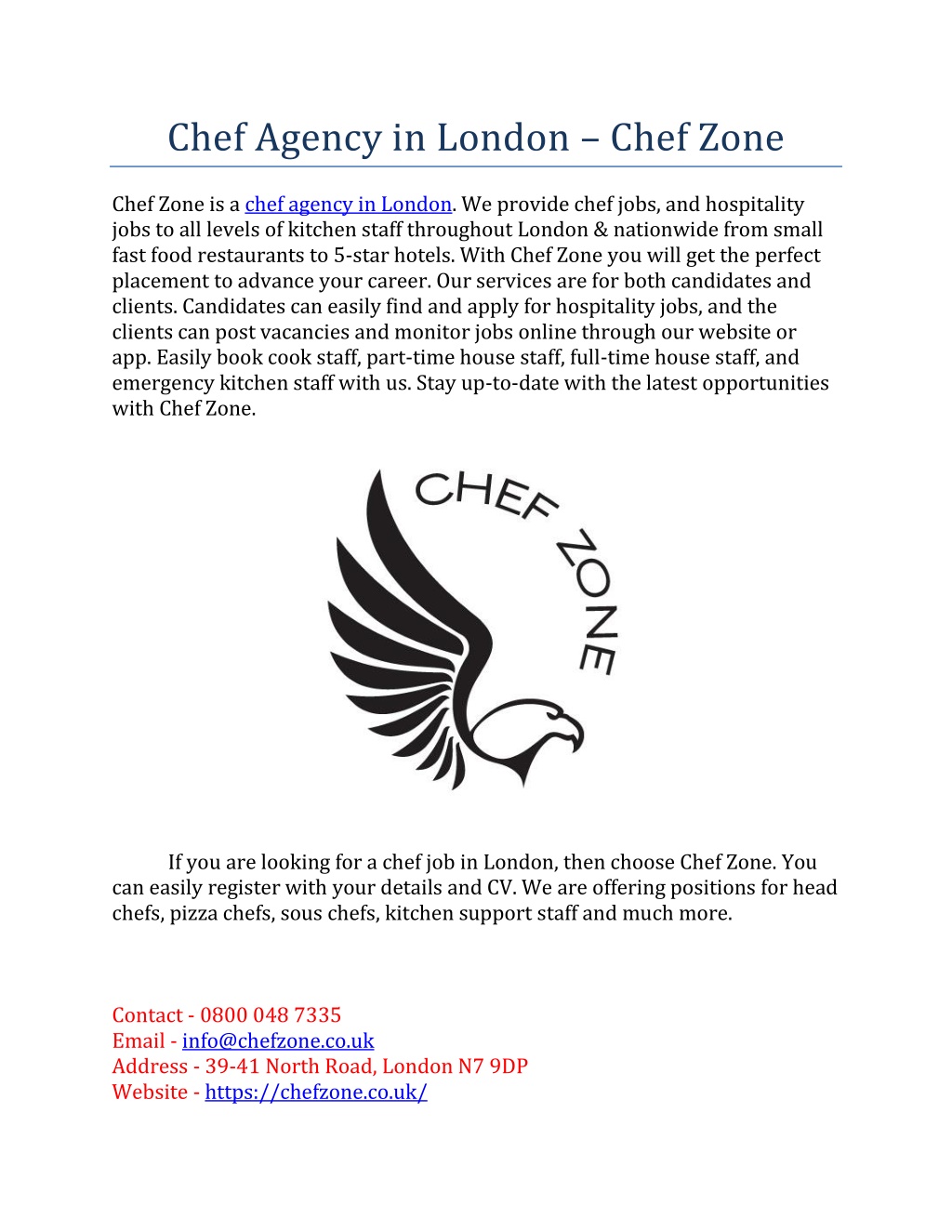 Chef Agency in London – Chef Zone

Chef Zone is a chef agency in London. We provide chef jobs, and hospitality jobs to all levels of kitchen staff throughout London & nationwide from small fast food restaurants to 5-star hotels. With Chef Zone you will get the perfect placement to advance your career. Our services are for both candidates and clients. Candidates can easily find and apply for hospitality jobs, and the clients can post vacancies and monitor jobs online through our website or app. Easily book cook staff, part-time house staff, full-time house staff, and emergency kitchen staff with us. Stay up-to-date with the latest opportunities with Chef Zone.

CHEF ZONE

If you are looking for a chef job in London, then choose Chef Zone. You can easily register with your details and CV. We are offering positions for head chefs, pizza chefs, sous chefs, kitchen support staff and much more.

Contact - 0800 048 7335
Email - info@chefzone.co.uk
Address - 39-41 North Road, London N7 9DP
Website - https://chefzone.co.uk/